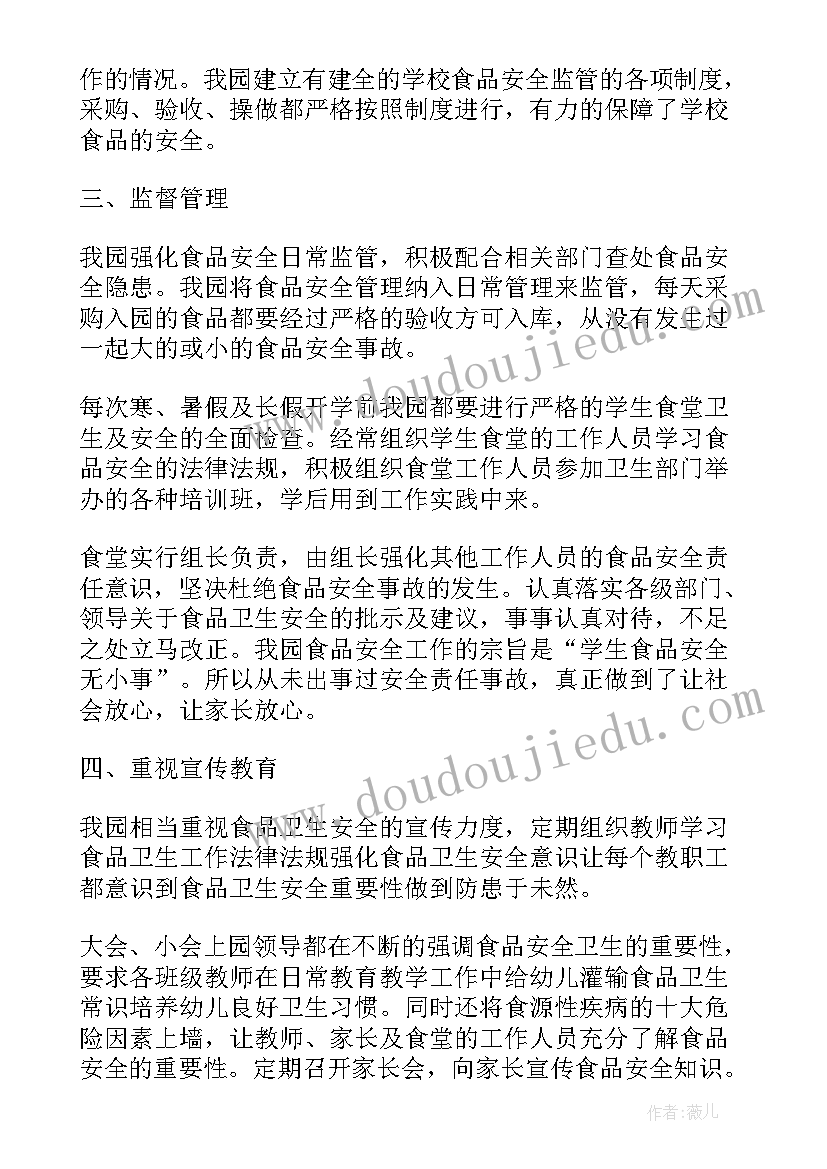 作的情况。我园建立有建全的学校食品安全监管的各项制度，采购、验收、操做都严格按照制度进行，有力的保障了学校食品的安全。

三、监督管理

我园强化食品安全日常监管，积极配合相关部门查处食品安全隐患。我园将食品安全管理纳入日常管理来监管，每天采购入园的食品都要经过严格的验收方可入库，从没有发生过一起大的或小的食品安全事故。

每次寒、暑假及长假开学前我园都要进行严格的学生食堂卫生及安全的全面检查。经常组织学生食堂的工作人员学习食品安全的法律法规，积极组织食堂工作人员参加卫生部门举办的各种培训班，学后用到工作实践中来。

食堂实行组长负责，由组长强化其他工作人员的食品安全责任意识，坚决杜绝食品安全事故的发生。认真落实各级部门、领导关于食品卫生安全的批示及建议，事事认真对待，不足之处立马改正。我园食品安全工作的宗旨是“学生食品安全无小事”。所以从未出事过安全责任事故，真正做到了让社会放心，让家长放心。

四、重视宣传教育

我园相当重视食品卫生安全的宣传力度，定期组织教师学习食品卫生工作法律法规强化食品卫生安全意识让每个教职工都意识到食品卫生安全重要性做到防患于未然。

大会、小会上园领导都在不断的强调食品安全卫生的重要性，要求各班级教师在日常教育教学工作中给幼儿灌输食品卫生常识培养幼儿良好卫生习惯。同时还将食源性疾病的十大危险因素上墙，让教师、家长及食堂的工作人员充分了解食品安全的重要性。定期召开家长会，向家长宣传食品安全知识。

www.doudoujiedu.com
www.doudoujiedu.com
作者：薇儿